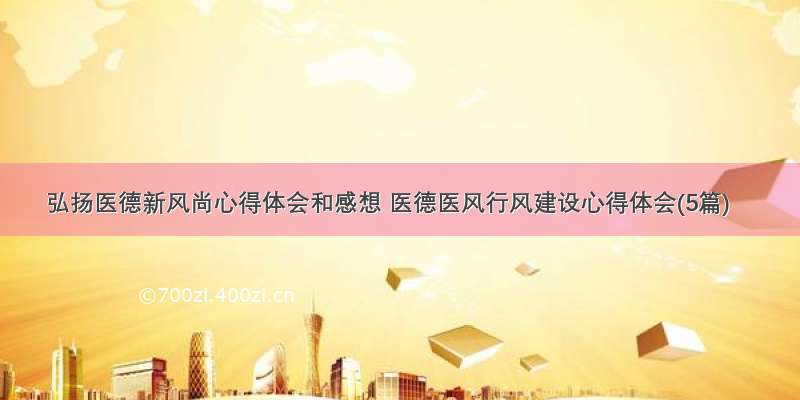 弘扬医德新风尚心得体会和感想 医德医风行风建设心得体会(5篇)

©700zi.400zi.cn